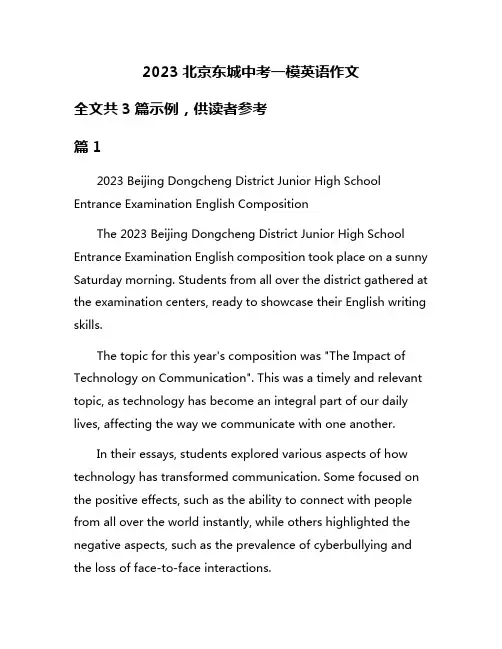 2023 北京东城中考一模英语作文

全文共 3 篇示例，供读者参考

篇 1

2023 Beijing Dongcheng District Junior High School Entrance Examination English Composition

The 2023 Beijing Dongcheng District Junior High School Entrance Examination English composition took place on a sunny Saturday morning. Students from all over the district gathered at the examination centers, ready to showcase their English writing skills.

The topic for this year's composition was "The Impact of Technology on Communication". This was a timely and relevant topic, as technology has become an integral part of our daily lives, affecting the way we communicate with one another.

In their essays, students explored various aspects of how technology has transformed communication. Some focused on the positive effects, such as the ability to connect with people from all over the world instantly, while others highlighted the negative aspects, such as the prevalence of cyberbullying and the loss of face-to-face interactions.